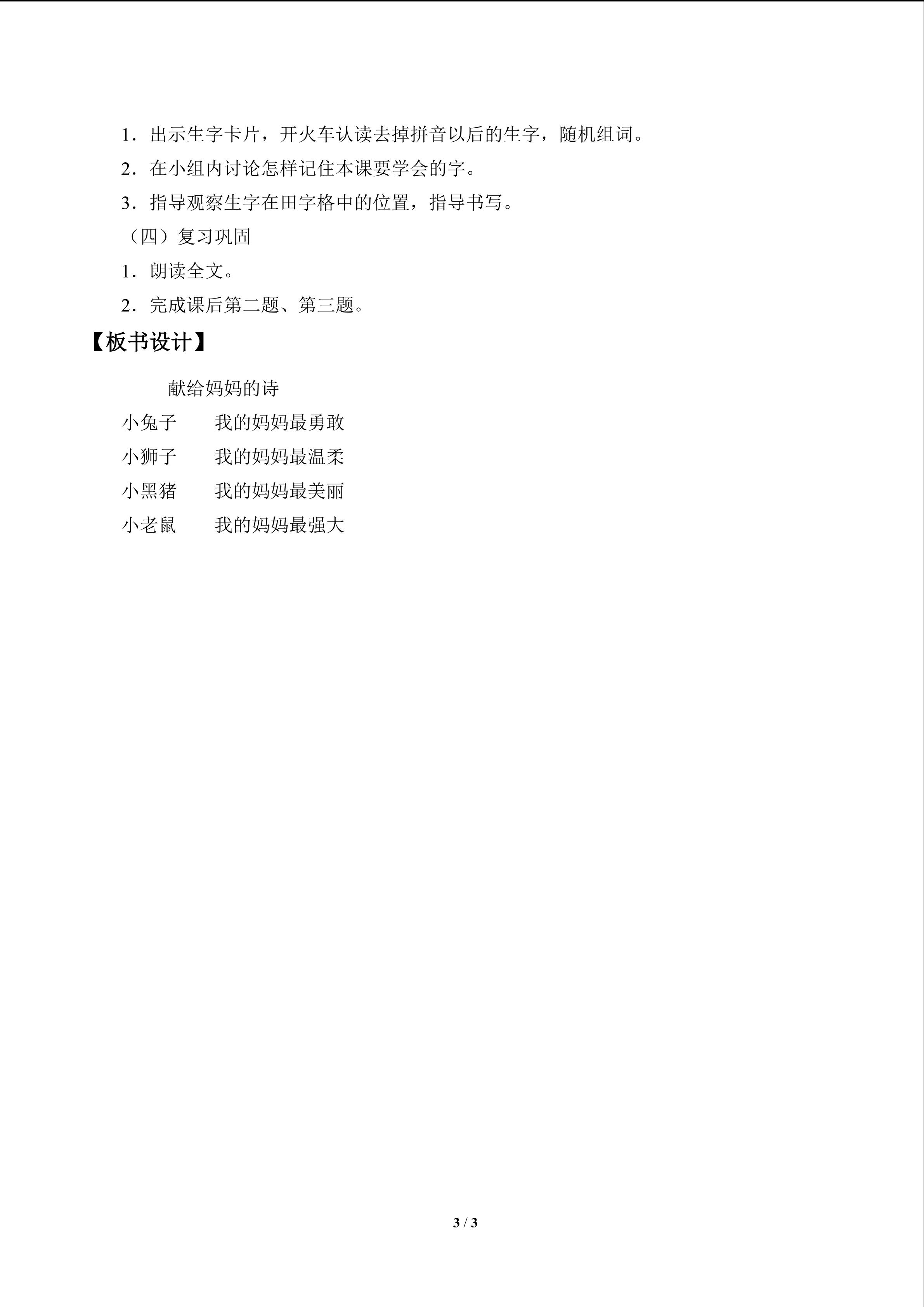 1．出示生字卡片，开火车认读去掉拼音以后的生字，随机组词。

2．在小组内讨论怎样记住本课要学会的字。

3．指导观察生字在田字格中的位置，指导书写。

（四）复习巩固

1．朗读全文。

2．完成课后第二题、第三题。

【板书设计】

献给妈妈的诗

小兔子　　我的妈妈最勇敢

小狮子　　我的妈妈最温柔

小黑猪　　我的妈妈最美丽

小老鼠　　我的妈妈最强大

3 / 3